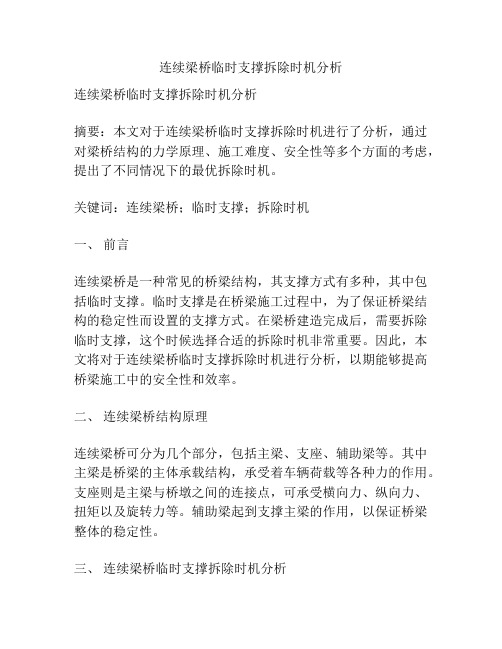 连续梁桥临时支撑拆除时机分析

连续梁桥临时支撑拆除时机分析

摘要：本文对于连续梁桥临时支撑拆除时机进行了分析，通过对梁桥结构的力学原理、施工难度、安全性等多个方面的考虑，提出了不同情况下的最优拆除时机。

关键词：连续梁桥；临时支撑；拆除时机

一、 前言

连续梁桥是一种常见的桥梁结构，其支撑方式有多种，其中包括临时支撑。临时支撑是在桥梁施工过程中，为了保证桥梁结构的稳定性而设置的支撑方式。在梁桥建造完成后，需要拆除临时支撑，这个时候选择合适的拆除时机非常重要。因此，本文将对于连续梁桥临时支撑拆除时机进行分析，以期能够提高桥梁施工中的安全性和效率。

二、 连续梁桥结构原理

连续梁桥可分为几个部分，包括主梁、支座、辅助梁等。其中主梁是桥梁的主体承载结构，承受着车辆荷载等各种力的作用。支座则是主梁与桥墩之间的连接点，可承受横向力、纵向力、扭矩以及旋转力等。辅助梁起到支撑主梁的作用，以保证桥梁整体的稳定性。

三、 连续梁桥临时支撑拆除时机分析